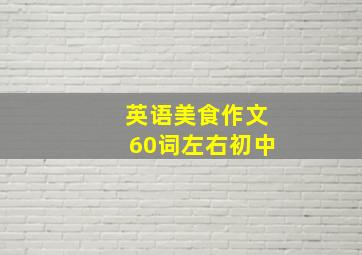 英语美食作文
60词左右初中